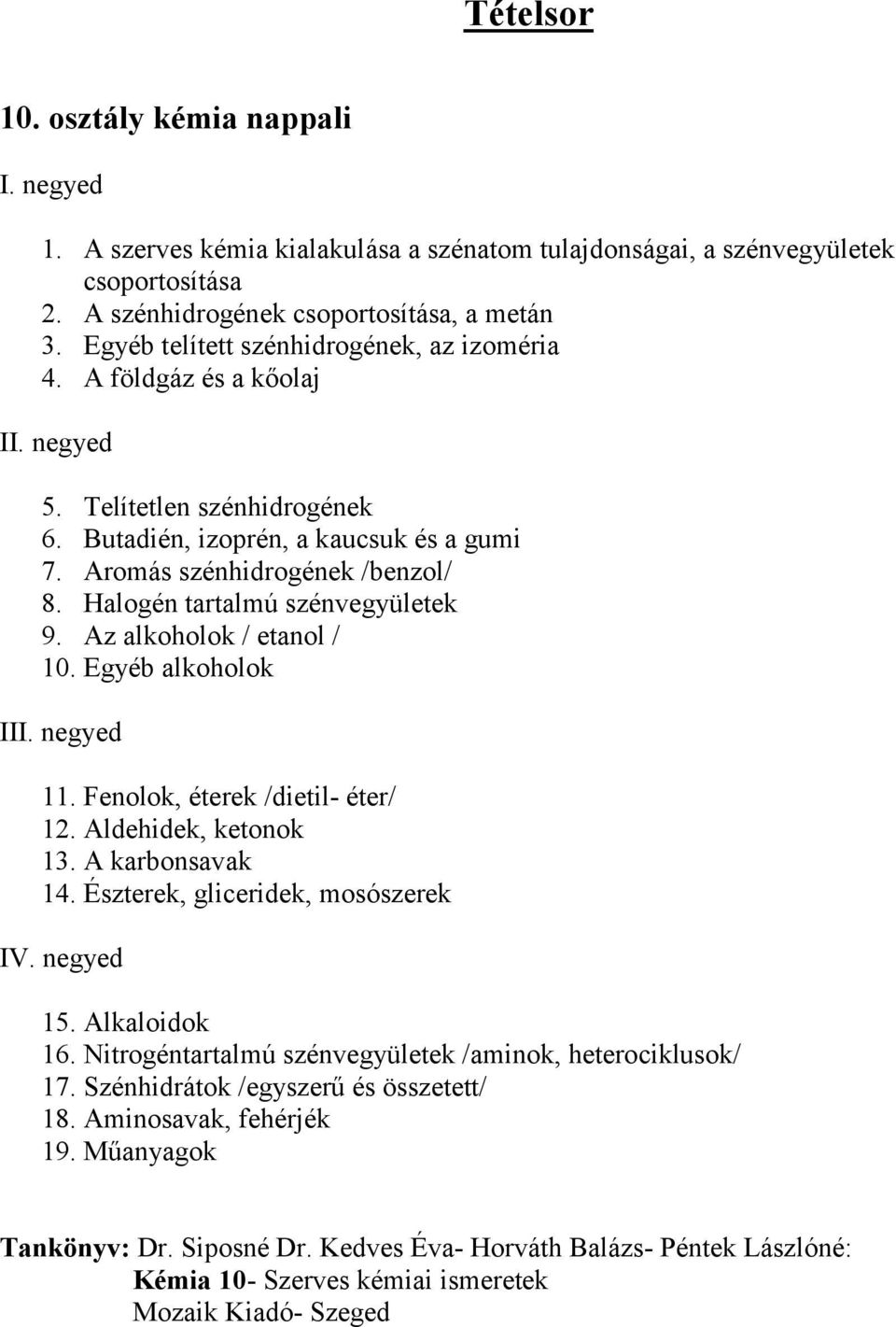 Tételsor

10. osztály kémia nappali

I. negyed

1. A szerves kémia kialakulása a szénatom tulajdonságai, a szénvegyületek csoportosítása
2. A szénhidrogének csoportosítása, a metán
3. Egyéb telített szénhidrogének, az izoméria
4. A földgáz és a kőolaj

II. negyed

5. Telítetlen szénhidrogének
6. Butadién, izoprén, a kaucsuk és a gumi
7. Aromás szénhidrogének /benzol/
8. Halogén tartalmú szénvegyületek
9. Az alkoholok / etanol /
10. Egyéb alkoholok

III. negyed

11. Fenolok, éterek /dietil- éter/
12. Aldehidek, ketonok
13. A karbonsavak
14. Észterek, gliceridek, mosószerek

IV. negyed

15. Alkaloidok
16. Nitrogéntartalmú szénvegyületek /aminok, heterociklusok/
17. Szénhidrátok /egyszerű és összetett/
18. Aminosavak, fehérjék
19. Műanyagok

Tankönyv: Dr. Siposné Dr. Kedves Éva- Horváth Balázs- Péntek Lászlóné:
Kémia 10- Szerves kémiai ismeretek
Mozaik Kiadó- Szeged